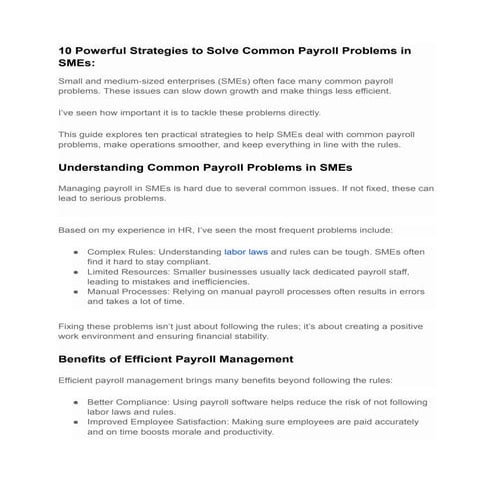 10 Powerful Strategies to Solve Common Payroll Problems in SMEs:

Small and medium-sized enterprises (SMEs) often face many common payroll problems. These issues can slow down growth and make things less efficient.

I've seen how important it is to tackle these problems directly.

This guide explores ten practical strategies to help SMEs deal with common payroll problems, make operations smoother, and keep everything in line with the rules.

Understanding Common Payroll Problems in SMEs

Managing payroll in SMEs is hard due to several common issues. If not fixed, these can lead to serious problems.

Based on my experience in HR, I've seen the most frequent problems include:

- Complex Rules: Understanding labor laws and rules can be tough. SMEs often find it hard to stay compliant.
- Limited Resources: Smaller businesses usually lack dedicated payroll staff, leading to mistakes and inefficiencies.
- Manual Processes: Relying on manual payroll processes often results in errors and takes a lot of time.

Fixing these problems isn't just about following the rules; it's about creating a positive work environment and ensuring financial stability.

Benefits of Efficient Payroll Management

Efficient payroll management brings many benefits beyond following the rules:

- Better Compliance: Using payroll software helps reduce the risk of not following labor laws and rules.
- Improved Employee Satisfaction: Making sure employees are paid accurately and on time boosts morale and productivity.